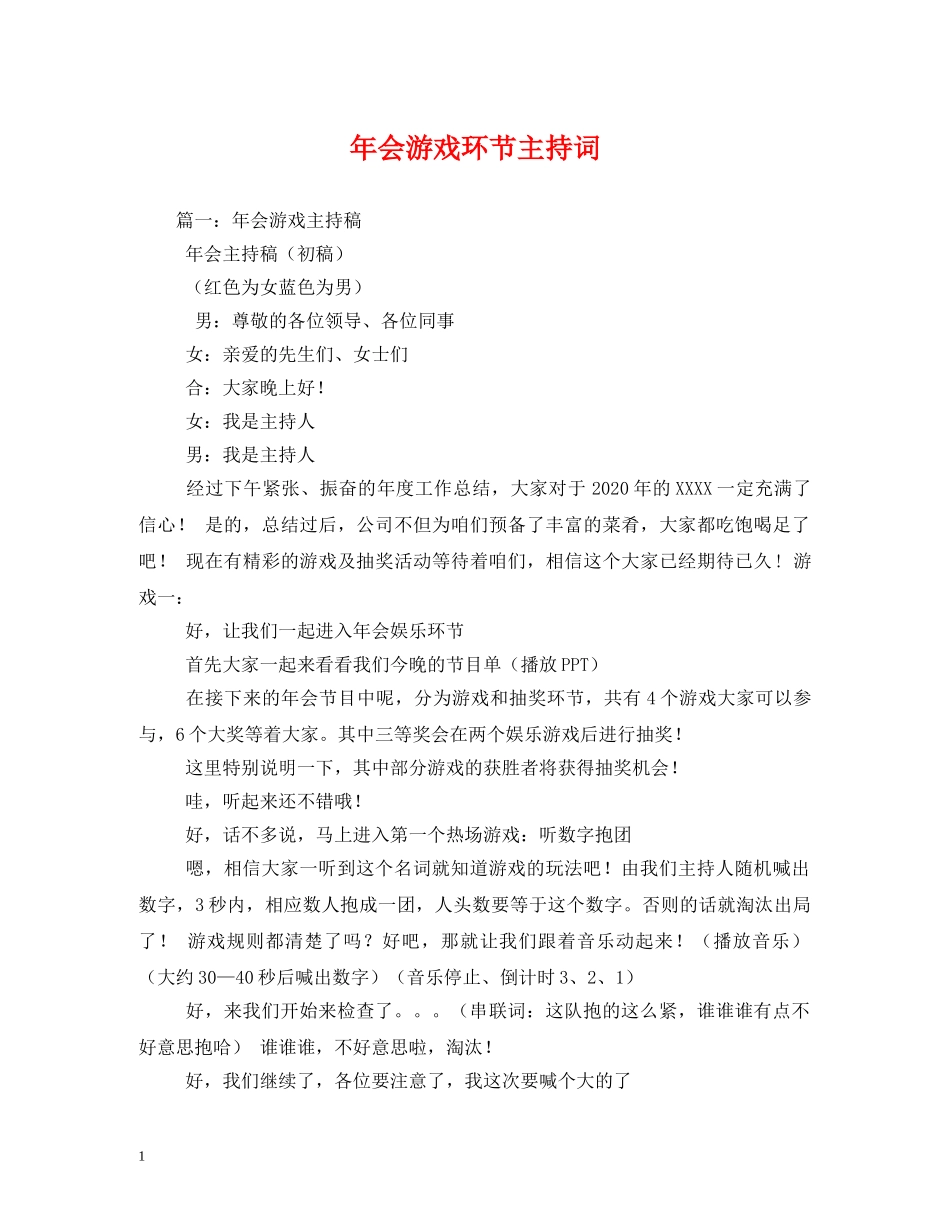 年会游戏环节主持词

篇一：年会游戏主持稿

年会主持稿（初稿）

（红色为女蓝色为男）

男：尊敬的各位领导、各位同事

女：亲爱的先生们、女士们

合：大家晚上好！

女：我是主持人

男：我是主持人

经过下午紧张、振奋的年度工作总结，大家对于2020年的XXXX一定充满了信心！ 是的，总结过后，公司不但为咱们预备了丰富的菜肴，大家都吃饱喝足了吧！ 现在有精彩的游戏及抽奖活动等待着咱们，相信这个大家已经期待已久！游戏一：

好，让我们一起进入年会娱乐环节

首先大家一起来看看我们今晚的节目单（播放PPT）

在接下来的年会节目中呢，分为游戏和抽奖环节，共有4个游戏大家可以参与，6个大奖等着大家。其中三等奖会在两个娱乐游戏后进行抽奖！

这里特别说明一下，其中部分游戏的获胜者将获得抽奖机会！

哇，听起来还不错哦！

好，话不多说，马上进入第一个热场游戏：听数字抱团

嗯，相信大家一听到这个名词就知道游戏的玩法吧！由我们主持人随机喊出数字，3秒内，相应数人抱成一团，人头数要等于这个数字。否则的话就淘汰出局了！ 游戏规则都清楚了吗？好吧，那就让我们跟着音乐动起来！（播放音乐）（大约30—40秒后喊出数字）（音乐停止、倒计时3、2、1）

好，来我们开始来检查了。。。（串联词：这队抱的这么紧，谁谁谁有点不好意思抱哈） 谁谁谁，不好意思啦，淘汰！

好，我们继续了，各位要注意了，我这次要喊个大的了

1